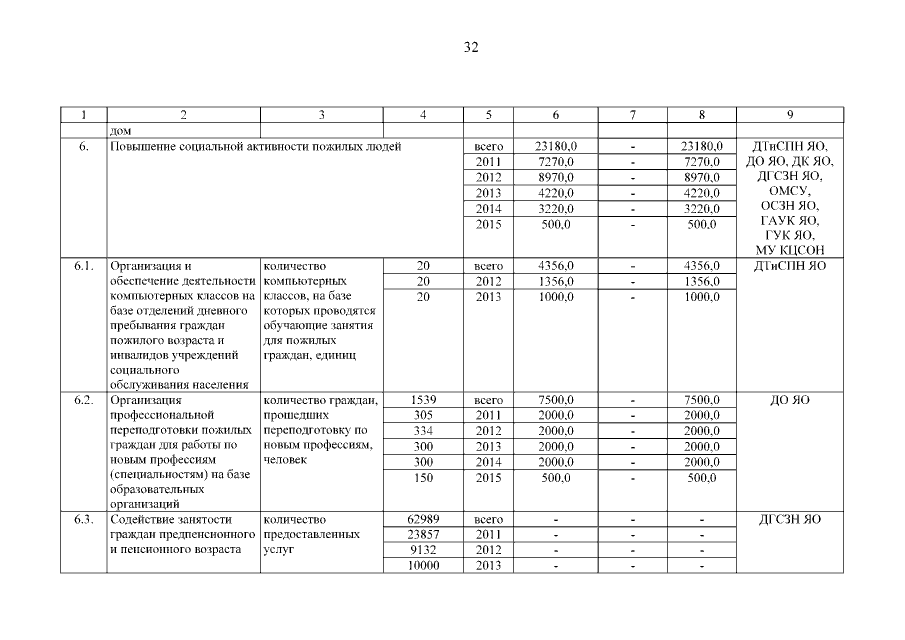 32

| 1 | 2 | 3 | 4 | 5 | 6 | 7 | 8 | 9 |
|---|---|---|---|---|---|---|---|---|
| | дом | | | | | | | |
| 6. | Повышение социальной активности пожилых людей | | | всего | 23180,0 | - | 23180,0 | ДТиСПН ЯО, ДО ЯО, ДК ЯО, ДГСЗН ЯО, ОМСУ, ОСЗН ЯО, ГАУК ЯО, ГУК ЯО, МУ КЦСОН |
| | | | | 2011 | 7270,0 | - | 7270,0 | |
| | | | | 2012 | 8970,0 | - | 8970,0 | |
| | | | | 2013 | 4220,0 | - | 4220,0 | |
| | | | | 2014 | 3220,0 | - | 3220,0 | |
| | | | | 2015 | 500,0 | - | 500,0 | |
| 6.1. | Организация и обеспечение деятельности компьютерных классов на базе отделений дневного пребывания граждан пожилого возраста и инвалидов учреждений социального обслуживания населения | количество компьютерных классов, на базе которых проводятся обучающие занятия для пожилых граждан, единиц | 20 | всего | 4356,0 | - | 4356,0 | ДТиСПН ЯО |
| | | | 20 | 2012 | 1356,0 | - | 1356,0 | |
| | | | 20 | 2013 | 1000,0 | - | 1000,0 | |
| 6.2. | Организация профессиональной переподготовки пожилых граждан для работы по новым профессиям (специальностям) на базе образовательных организаций | количество граждан, прошедших переподготовку по новым профессиям, человек | 1539 | всего | 7500,0 | - | 7500,0 | ДО ЯО |
| | | | 305 | 2011 | 2000,0 | - | 2000,0 | |
| | | | 334 | 2012 | 2000,0 | - | 2000,0 | |
| | | | 300 | 2013 | 2000,0 | - | 2000,0 | |
| | | | 300 | 2014 | 2000,0 | - | 2000,0 | |
| | | | 150 | 2015 | 500,0 | - | 500,0 | |
| 6.3. | Содействие занятости граждан предпенсионного и пенсионного возраста | количество предоставленных услуг | 62989 | всего | - | - | - | ДГСЗН ЯО |
| | | | 23857 | 2011 | - | - | - | |
| | | | 9132 | 2012 | - | - | - | |
| | | | 10000 | 2013 | - | - | - | |